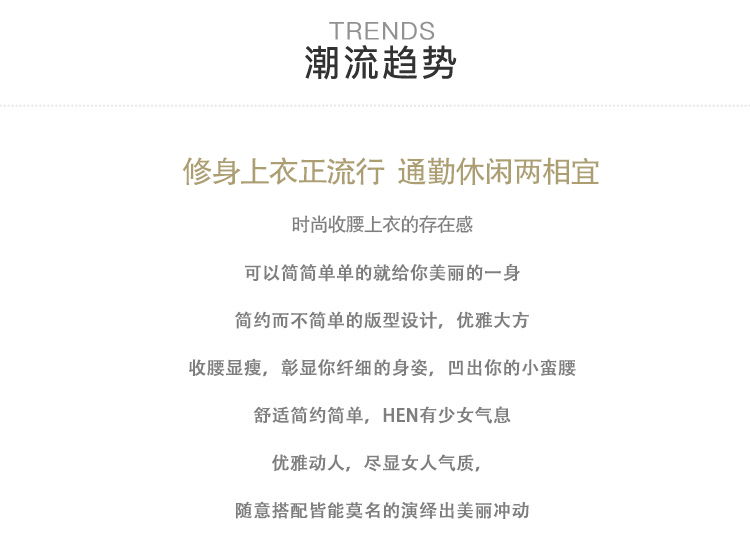 TRENDS
潮流趋势

修身上衣正流行 通勤休闲两相宜

时尚收腰上衣的存在感

可以简简单单的就给你美丽的一身

简约而不简单的版型设计，优雅大方

收腰显瘦，彰显你纤细的身姿，凹出你的小蛮腰

舒适简约简单，HEN有少女气息

优雅动人，尽显女人气质，

随意搭配皆能莫名的演绎出美丽冲动